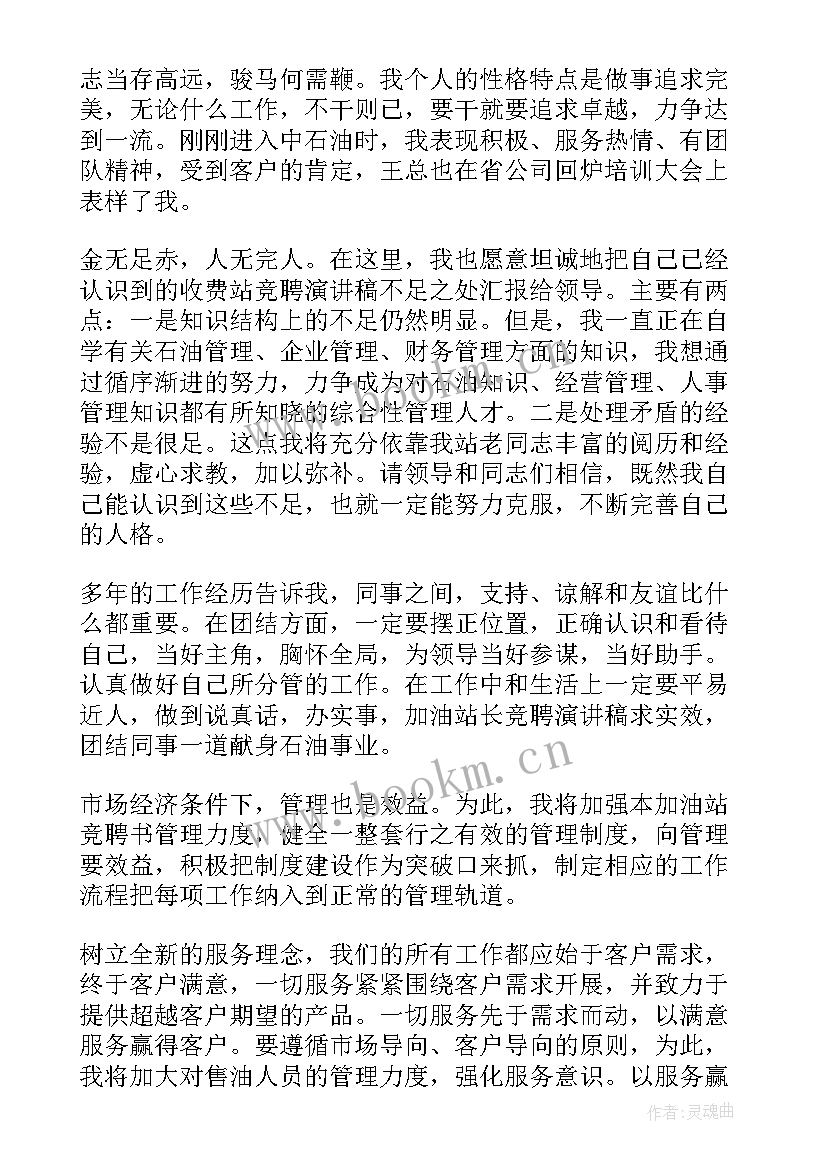 志当存高远，骏马何需鞭。我个人的性格特点是做事追求完美，无论什么工作，不干则已，要干就要追求卓越，力争达到一流。刚刚进入中石油时，我表现积极、服务热情、有团队精神，受到客户的肯定，王总也在省公司回炉培训大会上表样了我。

金无足赤，人无完人。在这里，我也愿意坦诚地把自己已经认识到的收费站竞聘演讲稿不足之处汇报给领导。主要有两点：一是知识结构上的不足仍然明显。但是，我一直正在自学有关石油管理、企业管理、财务管理方面的知识，我想通过循序渐进的努力，力争成为对石油知识、经营管理、人事管理知识都有所知晓的综合性管理人才。二是处理矛盾的经验不是很足。这点我将充分依靠我站老同志丰富的阅历和经验，虚心求教，加以弥补。请领导和同志们相信，既然我自己能认识到这些不足，也就一定能努力克服，不断完善自己的人格。

多年的工作经历告诉我，同事之间，支持、谅解和友谊比什么都重要。在团结方面，一定要摆正位置，正确认识和看待自己，当好主角，胸怀全局，为领导当好参谋，当好助手。认真做好自己所分管的工作。在工作中和生活上一定要平易近人，做到说真话，办实事，加油站长竞聘演讲稿求实效，团结同事一道献身石油事业。

市场经济条件下，管理也是效益。为此，我将加强本加油站竞聘书管理力度，健全一整套行之有效的管理制度，向管理要效益，积极把制度建设作为突破口来抓，制定相应的工作流程把每项工作纳入到正常的管理轨道。

树立全新的服务理念，我们的所有工作都应始于客户需求，终于客户满意，一切服务紧紧围绕客户需求开展，并致力于提供超越客户期望的产品。一切服务先于需求而动，以满意服务赢得客户。要遵循市场导向、客户导向的原则，为此，我将加大对售油人员的管理力度，强化服务意识。以服务赢

www.bookm.cn

作者：灵魂曲